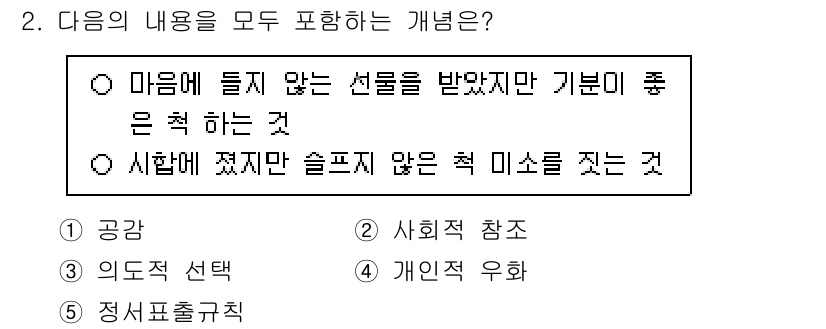 2. 다음의 내용을 모두 포함하는 개념은?

○ 마음에 들지 않는 선물을 받았지만 기분이 좋은 척 하는 것
○ 시합에 졌지만 슬프지 않은 척 미소를 짓는 것

① 공감
② 사회적 참조
③ 의도적 선택
④ 개인적 우화
⑤ 정서표출규칙